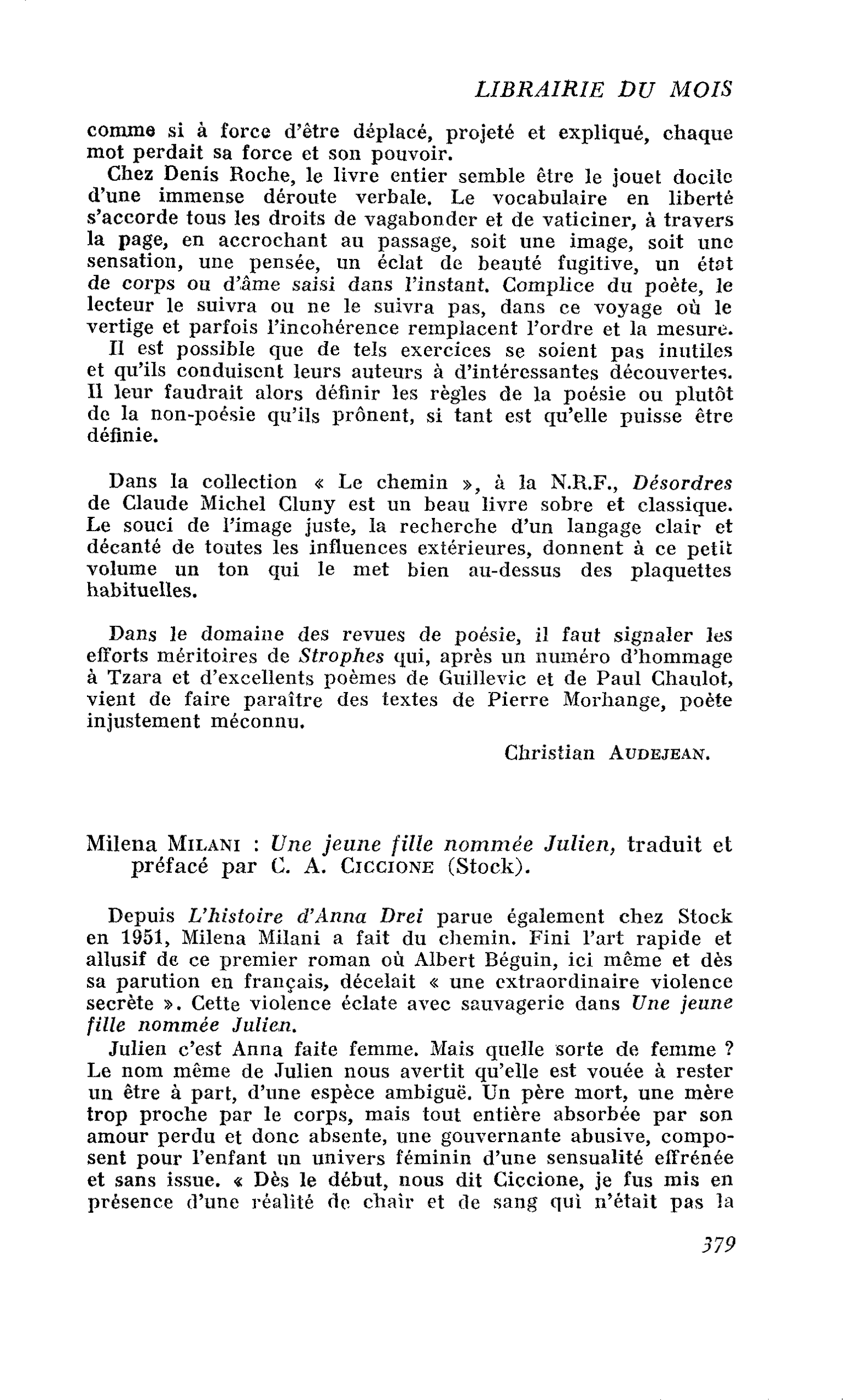 LIBRAIRIE DU MOIS

comme si à force d'être déplacé, projeté et expliqué, chaque mot perdait sa force et son pouvoir.

Chez Denis Roche, le livre entier semble être le jouet docile d'une immense déroute verbale. Le vocabulaire en liberté s'accorde tous les droits de vagabonder et de vaticiner, à travers la page, en accrochant au passage, soit une image, soit une sensation, une pensée, un éclat de beauté fugitive, un état de corps ou d'âme saisi dans l'instant. Complice du poète, le lecteur le suivra ou ne le suivra pas, dans ce voyage où le vertige et parfois l'incohérence remplacent l'ordre et la mesure.

Il est possible que de tels exercices se soient pas inutiles et qu'ils conduisent leurs auteurs à d'intéressantes découvertes. Il leur faudrait alors définir les règles de la poésie ou plutôt de la non-poésie qu'ils prônent, si tant est qu'elle puisse être définie.

Dans la collection « Le chemin », à la N.R.F., Désordres de Claude Michel Cluny est un beau livre sobre et classique. Le souci de l'image juste, la recherche d'un langage clair et décanté de toutes les influences extérieures, donnent à ce petit volume un ton qui le met bien au-dessus des plaquettes habituelles.

Dans le domaine des revues de poésie, il faut signaler les efforts méritoires de Strophes qui, après un numéro d'hommage à Tzara et d'excellents poèmes de Guillevic et de Paul Chaulot, vient de faire paraître des textes de Pierre Morhange, poète injustement méconnu.

Christian AUDEJEAN.

Milena MILANI : Une jeune fille nommée Julien, traduit et préfacé par C. A. CICCIONE (Stock).

Depuis L'histoire d'Anna Drei parue également chez Stock en 1951, Milena Milani a fait du chemin. Fini l'art rapide et allusif de ce premier roman où Albert Béguin, ici même et dès sa parution en français, décelait « une extraordinaire violence secrète ». Cette violence éclate avec sauvagerie dans Une jeune fille nommée Julien.

Julien c'est Anna faite femme. Mais quelle sorte de femme ? Le nom même de Julien nous avertit qu'elle est vouée à rester un être à part, d'une espèce ambiguë. Un père mort, une mère trop proche par le corps, mais tout entière absorbée par son amour perdu et donc absente, une gouvernante abusive, composent pour l'enfant un univers féminin d'une sensualité effrénée et sans issue. « Dès le début, nous dit Ciccione, je fus mis en présence d'une réalité de chair et de sang qui n'était pas la

379